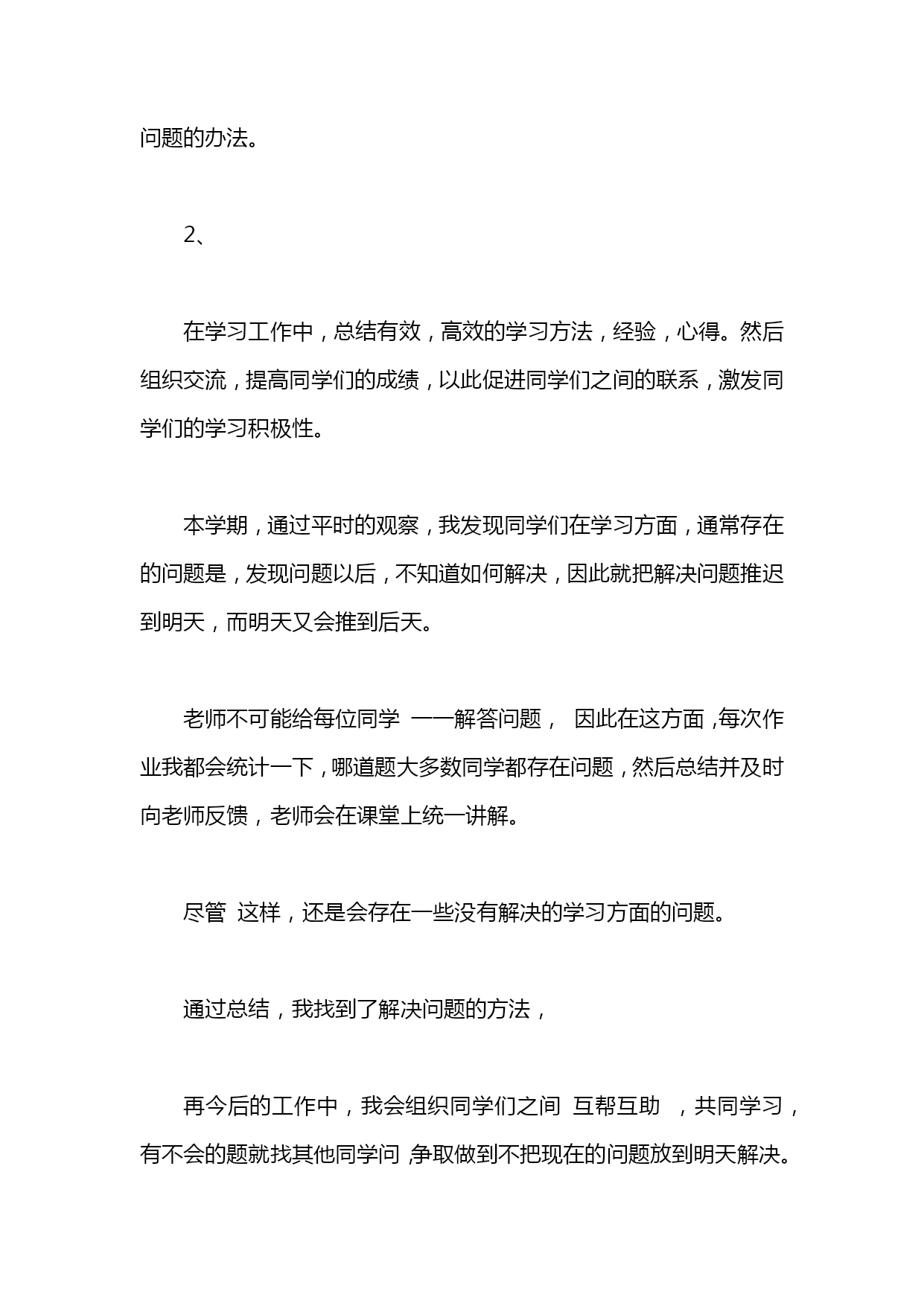 问题的办法。

2、

在学习工作中，总结有效，高效的学习方法，经验，心得。然后组织交流，提高同学们的成绩，以此促进同学们之间的联系，激发同学们的学习积极性。

本学期，通过平时的观察，我发现同学们在学习方面，通常存在的问题是，发现问题以后，不知道如何解决，因此就把解决问题推迟到明天，而明天又会推到后天。

老师不可能给每位同学 一一解答问题， 因此在这方面，每次作业我都会统计一下，哪道题大多数同学都存在问题，然后总结并及时向老师反馈，老师会在课堂上统一讲解。

尽管 这样，还是会存在一些没有解决的学习方面的问题。

通过总结，我找到了解决问题的方法，

再今后的工作中，我会组织同学们之间 互帮互助 ，共同学习，有不会的题就找其他同学问，争取做到不把现在的问题放到明天解决。